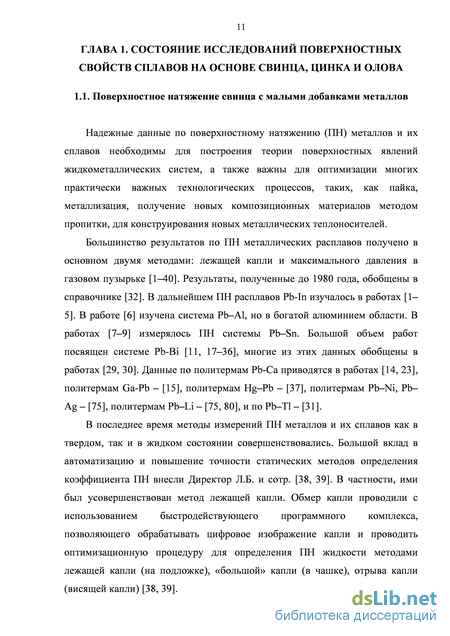 11

ГЛАВА 1. СОСТОЯНИЕ ИССЛЕДОВАНИЙ ПОВЕРХНОСТНЫХ СВОЙСТВ СПЛАВОВ НА ОСНОВЕ СВИНЦА, ЦИНКА И ОЛОВА

1.1. Поверхностное натяжение свинца с малыми добавками металлов

Надежные данные по поверхностному натяжению (ПН) металлов и их сплавов необходимы для построения теории поверхностных явлений жидкометаллических систем, а также важны для оптимизации многих практически важных технологических процессов, таких, как пайка, металлизация, получение новых композиционных материалов методом пропитки, для конструирования новых металлических теплоносителей.

Большинство результатов по ПН металлических расплавов получено в основном двумя методами: лежащей капли и максимального давления в газовом пузырьке [1–40]. Результаты, полученные до 1980 года, обобщены в справочнике [32]. В дальнейшем ПН расплавов Pb-In изучалось в работах [1–5]. В работе [6] изучена система Pb–Al, но в богатой алюминием области. В работах [7–9] измерялось ПН системы Pb–Sn. Большой объем работ посвящен системе Pb-Bi [11, 17–36], многие из этих данных обобщены в работах [29, 30]. Данные по политермам Pb-Ca приводятся в работах [14, 23], политермам Ga-Pb – [15], политермам Hg–Pb – [37], политермам Pb–Ni, Pb–Ag – [75], политермам Pb–Li – [75, 80], и по Pb–Tl – [31].

В последнее время методы измерений ПН металлов и их сплавов как в твердом, так и в жидком состоянии совершенствовались. Большой вклад в автоматизацию и повышение точности статических методов определения коэффициента ПН внесли Директор Л.Б. и сотр. [38, 39]. В частности, ими был усовершенствован метод лежащей капли. Обмер капли проводили с использованием быстродействующего программного комплекса, позволяющего обрабатывать цифровое изображение капли и проводить оптимизационную процедуру для определения ПН жидкости методами лежащей капли (на подложке), «большой» капли (в чашке), отрыва капли (висящей капли) [38, 39].

dsLib.net
библиотека диссертаций